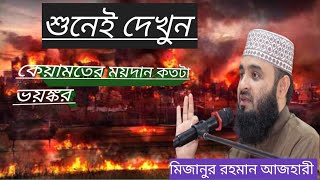 শুনেই দেখুন

কেয়ামতের ময়দান কতটা ভয়ঙ্কর

মিজানুর রহমান আজহারী